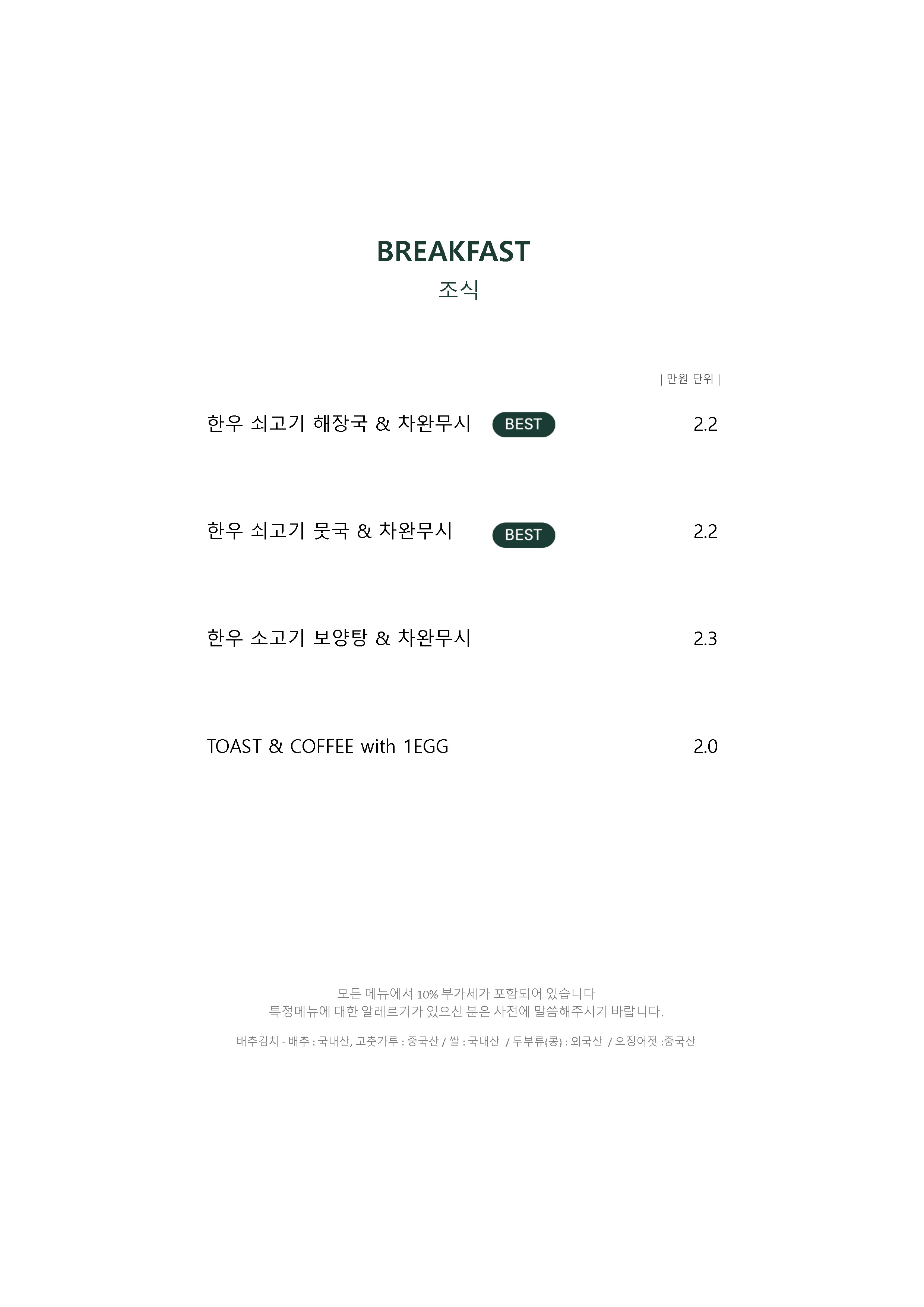 BREAKFAST
조식

| 만원 단위 |

한우 쇠고기 해장국 & 차완무시 BEST 2.2

한우 쇠고기 뭇국 & 차완무시 BEST 2.2

한우 소고기 보양탕 & 차완무시 2.3

TOAST & COFFEE with 1EGG 2.0

모든 메뉴에서 10% 부가세가 포함되어 있습니다
특정메뉴에 대한 알레르기가 있으신 분은 사전에 말씀해주시기 바랍니다.

배추김치 - 배추 : 국내산, 고춧가루 : 중국산 / 쌀 : 국내산 / 두부류(콩) : 외국산 / 오징어젓 :중국산